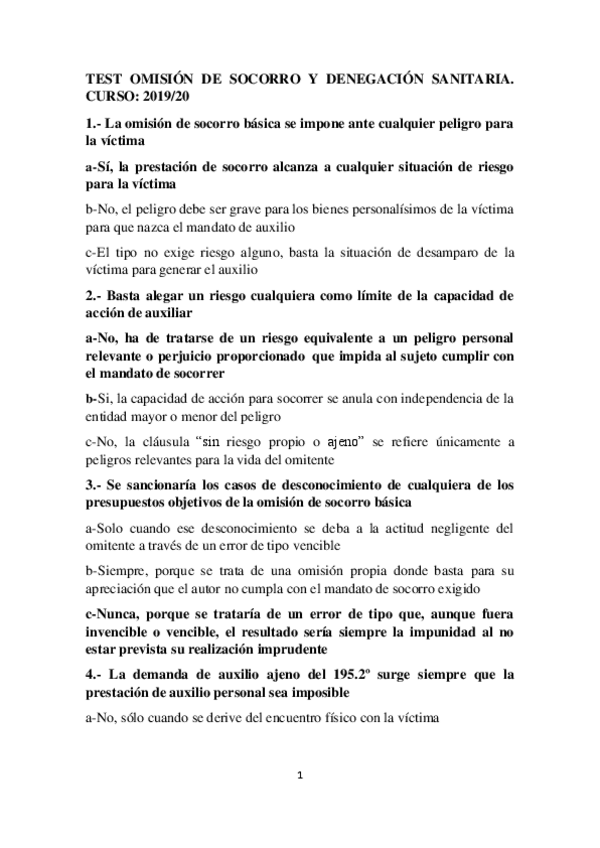 TEST OMISIÓN DE SOCORRO Y DENEGACIÓN SANITARIA. CURSO: 2019/20

1.- La omisión de socorro básica se impone ante cualquier peligro para la víctima

a-Sí, la prestación de socorro alcanza a cualquier situación de riesgo para la víctima

b-No, el peligro debe ser grave para los bienes personalísimos de la víctima para que nazca el mandato de auxilio

c-El tipo no exige riesgo alguno, basta la situación de desamparo de la víctima para generar el auxilio

2.- Basta alegar un riesgo cualquiera como límite de la capacidad de acción de auxiliar

a-No, ha de tratarse de un riesgo equivalente a un peligro personal relevante o perjuicio proporcionado que impida al sujeto cumplir con el mandato de socorrer

b-Si, la capacidad de acción para socorrer se anula con independencia de la entidad mayor o menor del peligro

c-No, la cláusula "sin riesgo propio o ajeno" se refiere únicamente a peligros relevantes para la vida del omitente

3.- Se sancionaría los casos de desconocimiento de cualquiera de los presupuestos objetivos de la omisión de socorro básica

a-Solo cuando ese desconocimiento se deba a la actitud negligente del omitente a través de un error de tipo vencible

b-Siempre, porque se trata de una omisión propia donde basta para su apreciación que el autor no cumpla con el mandato de socorro exigido

c-Nunca, porque se trataría de un error de tipo que, aunque fuera invencible o vencible, el resultado sería siempre la impunidad al no estar prevista su realización imprudente

4.- La demanda de auxilio ajeno del 195.2º surge siempre que la prestación de auxilio personal sea imposible

a-No, sólo cuando se derive del encuentro físico con la víctima

1